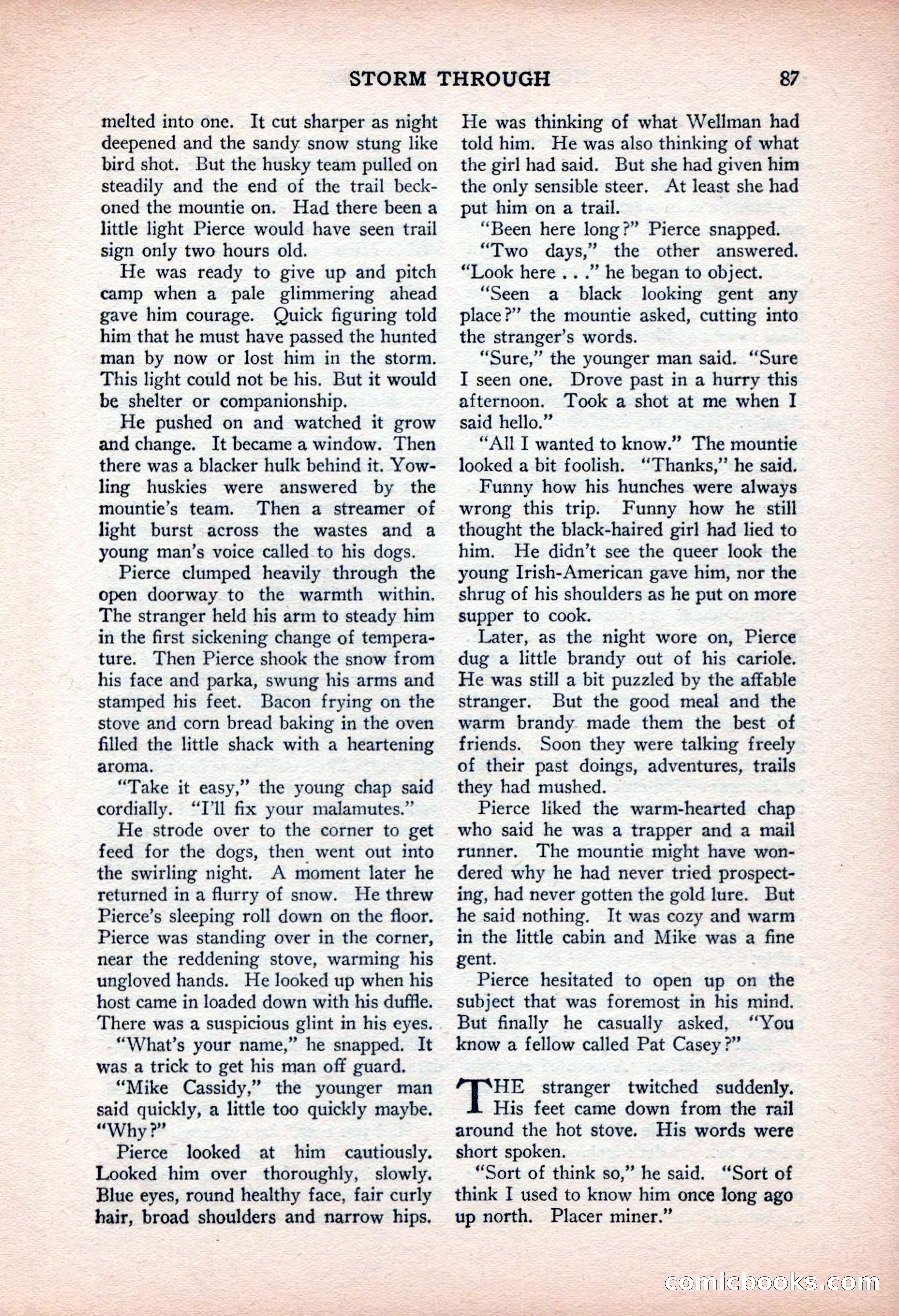 STORM THROUGH 87

melted into one. It cut sharper as night deepened and the sandy snow stung like bird shot. But the husky team pulled on steadily and the end of the trail beckoned the mountie on. Had there been a little light Pierce would have seen trail sign only two hours old.

He was ready to give up and pitch camp when a pale glimmering ahead gave him courage. Quick figuring told him that he must have passed the hunted man by now or lost him in the storm. This light could not be his. But it would be shelter or companionship.

He pushed on and watched it grow and change. It became a window. Then there was a blacker hulk behind it. Yowling huskies were answered by the mountie's team. Then a streamer of light burst across the wastes and a young man's voice called to his dogs.

Pierce clumped heavily through the open doorway to the warmth within. The stranger held his arm to steady him in the first sickening change of temperature. Then Pierce shook the snow from his face and parka, swung his arms and stamped his feet. Bacon frying on the stove and corn bread baking in the oven filled the little shack with a heartening aroma.

"Take it easy," the young chap said cordially. "I'll fix your malamutes."

He strode over to the corner to get feed for the dogs, then went out into the swirling night. A moment later he returned in a flurry of snow. He threw Pierce's sleeping roll down on the floor. Pierce was standing over in the corner, near the reddening stove, warming his ungloved hands. He looked up when his host came in loaded down with his duffle. There was a suspicious glint in his eyes.

"What's your name," he snapped. It was a trick to get his man off guard.

"Mike Cassidy," the younger man said quickly, a little too quickly maybe. "Why?"

Pierce looked at him cautiously. Looked him over thoroughly, slowly. Blue eyes, round healthy face, fair curly hair, broad shoulders and narrow hips. He was thinking of what Wellman had told him. He was also thinking of what the girl had said. But she had given him the only sensible steer. At least she had put him on a trail.

"Been here long?" Pierce snapped.

"Two days," the other answered. "Look here . . ." he began to object.

"Seen a black looking gent any place?" the mountie asked, cutting into the stranger's words.

"Sure," the younger man said. "Sure I seen one. Drove past in a hurry this afternoon. Took a shot at me when I said hello."

"All I wanted to know." The mountie looked a bit foolish. "Thanks," he said.

Funny how his hunches were always wrong this trip. Funny how he still thought the black-haired girl had lied to him. He didn't see the queer look the young Irish-American gave him, nor the shrug of his shoulders as he put on more supper to cook.

Later, as the night wore on, Pierce dug a little brandy out of his cariole. He was still a bit puzzled by the affable stranger. But the good meal and the warm brandy made them the best of friends. Soon they were talking freely of their past doings, adventures, trails they had mushed.

Pierce liked the warm-hearted chap who said he was a trapper and a mail runner. The mountie might have wondered why he had never tried prospecting, had never gotten the gold lure. But he said nothing. It was cozy and warm in the little cabin and Mike was a fine gent.

Pierce hesitated to open up on the subject that was foremost in his mind. But finally he casually asked, "You know a fellow called Pat Casey?"

THE stranger twitched suddenly. His feet came down from the rail around the hot stove. His words were short spoken.

"Sort of think so," he said. "Sort of think I used to know him once long ago up north. Placer miner."

comicbooks.com